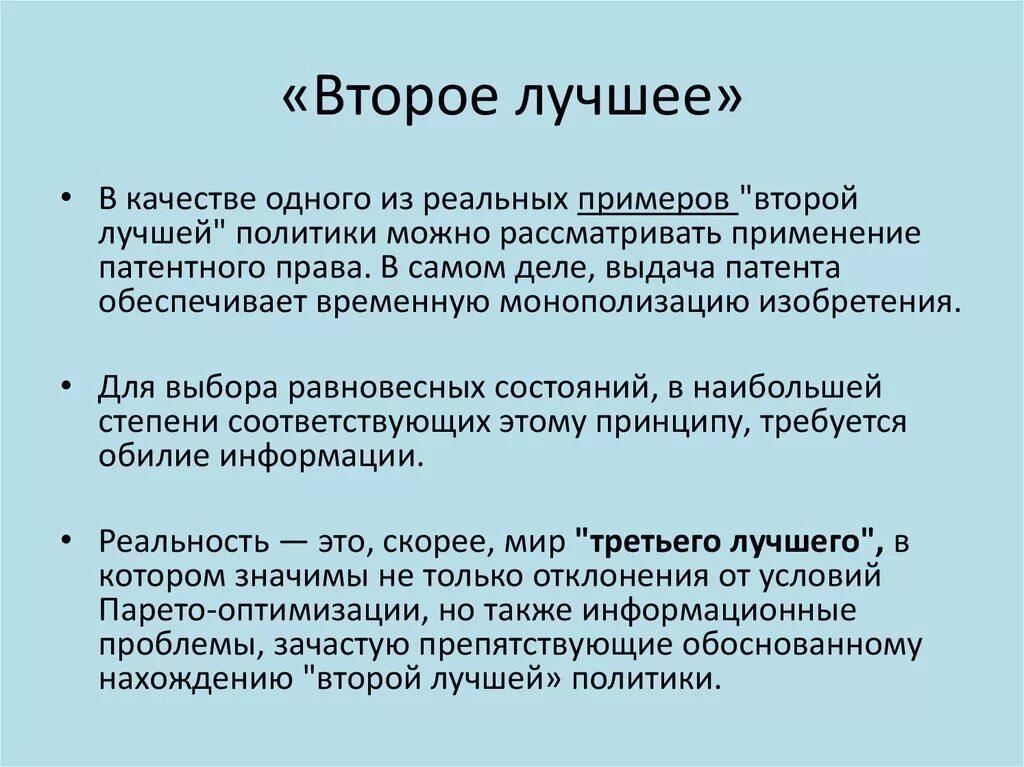 «Второе лучшее»

• В качестве одного из реальных примеров "второй лучшей" политики можно рассматривать применение патентного права. В самом деле, выдача патента обеспечивает временную монополизацию изобретения.

• Для выбора равновесных состояний, в наибольшей степени соответствующих этому принципу, требуется обилие информации.

• Реальность — это, скорее, мир "третьего лучшего", в котором значимы не только отклонения от условий Парето-оптимизации, но также информационные проблемы, зачастую препятствующие обоснованному нахождению "второй лучшей» политики.